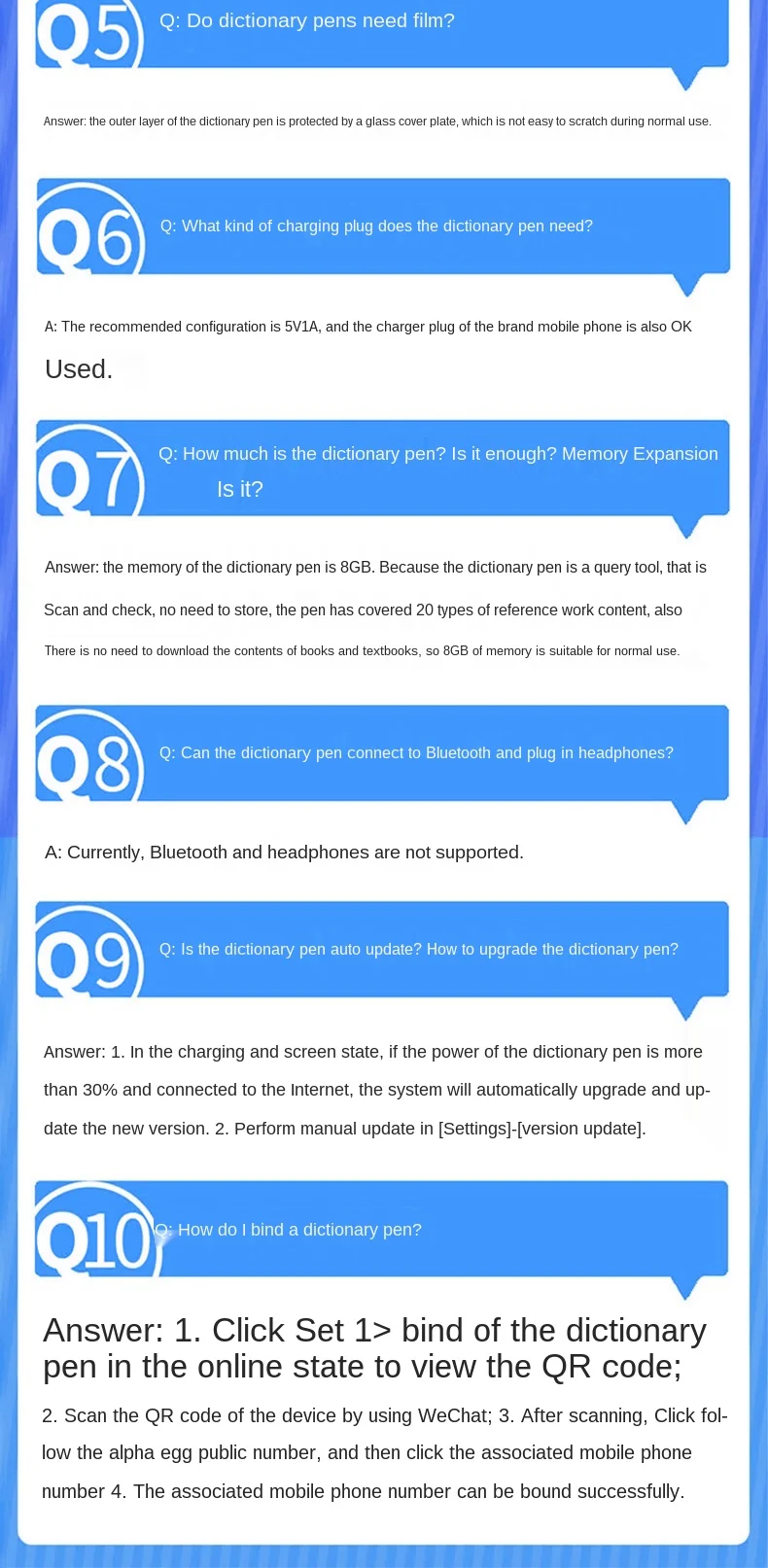 Q5 Q: Do dictionary pens need film?

Answer: the outer layer of the dictionary pen is protected by a glass cover plate, which is not easy to scratch during normal use.

Q6 Q: What kind of charging plug does the dictionary pen need?

A: The recommended configuration is 5V1A, and the charger plug of the brand mobile phone is also OK

Used.

Q7 Q: How much is the dictionary pen? Is it enough? Memory Expansion Is it?

Answer: the memory of the dictionary pen is 8GB. Because the dictionary pen is a query tool, that is Scan and check, no need to store, the pen has covered 20 types of reference work content, also There is no need to download the contents of books and textbooks, so 8GB of memory is suitable for normal use.

Q8 Q: Can the dictionary pen connect to Bluetooth and plug in headphones?

A: Currently, Bluetooth and headphones are not supported.

Q9 Q: Is the dictionary pen auto update? How to upgrade the dictionary pen?

Answer: 1. In the charging and screen state, if the power of the dictionary pen is more than 30% and connected to the Internet, the system will automatically upgrade and update the new version. 2. Perform manual update in [Settings]-[version update].

Q10 Q: How do I bind a dictionary pen?

Answer: 1. Click Set 1> bind of the dictionary pen in the online state to view the QR code;

2. Scan the QR code of the device by using WeChat; 3. After scanning, Click follow the alpha egg public number, and then click the associated mobile phone number 4. The associated mobile phone number can be bound successfully.